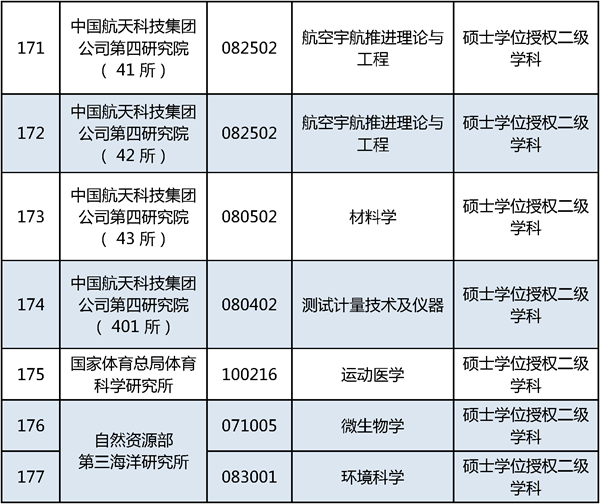 | 171 | 中国航天科技集团公司第四研究院（41所） | 082502 | 航空宇航推进理论与工程 | 硕士学位授权二级学科 |
|---|---|---|---|---|
| 172 | 中国航天科技集团公司第四研究院（42所） | 082502 | 航空宇航推进理论与工程 | 硕士学位授权二级学科 |
| 173 | 中国航天科技集团公司第四研究院（43所） | 080502 | 材料学 | 硕士学位授权二级学科 |
| 174 | 中国航天科技集团公司第四研究院（401所） | 080402 | 测试计量技术及仪器 | 硕士学位授权二级学科 |
| 175 | 国家体育总局体育科学研究所 | 100216 | 运动医学 | 硕士学位授权二级学科 |
| 176 | 自然资源部第三海洋研究所 | 071005 | 微生物学 | 硕士学位授权二级学科 |
| 177 |  | 083001 | 环境科学 | 硕士学位授权二级学科 |